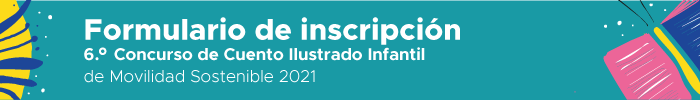 Formulario de inscripción
6.º Concurso de Cuento Ilustrado Infantil
de Movilidad Sostenible 2021